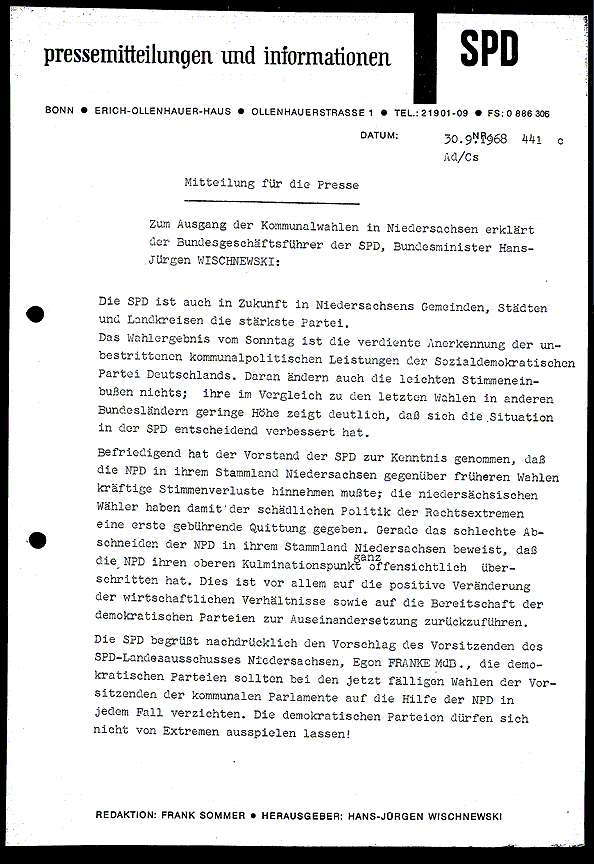 pressemitteilungen und informationen

SPD

BONN ● ERICH-OLLENHAUER-HAUS ● OLLENHAUERSTRASSE 1 ● TEL.: 21901-09 ● FS: 0 886 306

DATUM: 30.9.1968 NR. 441 c
Ad/Cs

Mitteilung für die Presse

Zum Ausgang der Kommunalwahlen in Niedersachsen erklärt der Bundesgeschäftsführer der SPD, Bundesminister Hans-Jürgen WISCHNEWSKI:

Die SPD ist auch in Zukunft in Niedersachsens Gemeinden, Städten und Landkreisen die stärkste Partei.
Das Wahlergebnis vom Sonntag ist die verdiente Anerkennung der unbestrittenen kommunalpolitischen Leistungen der Sozialdemokratischen Partei Deutschlands. Daran ändern auch die leichten Stimmeneinbußen nichts; ihre im Vergleich zu den letzten Wahlen in anderen Bundesländern geringe Höhe zeigt deutlich, daß sich die Situation in der SPD entscheidend verbessert hat.

Befriedigend hat der Vorstand der SPD zur Kenntnis genommen, daß die NPD in ihrem Stammland Niedersachsen gegenüber früheren Wahlen kräftige Stimmenverluste hinnehmen mußte; die niedersächsischen Wähler haben damit der schädlichen Politik der Rechtsextremen eine erste gebührende Quittung gegeben. Gerade das schlechte Abschneiden der NPD in ihrem Stammland Niedersachsen beweist, daß die NPD ihren oberen Kulminationspunkt ganz offensichtlich überschritten hat. Dies ist vor allem auf die positive Veränderung der wirtschaftlichen Verhältnisse sowie auf die Bereitschaft der demokratischen Parteien zur Auseinandersetzung zurückzuführen.

Die SPD begrüßt nachdrücklich den Vorschlag des Vorsitzenden des SPD-Landesausschusses Niedersachsen, Egon FRANKE MdB., die demokratischen Parteien sollten bei den jetzt fälligen Wahlen der Vorsitzenden der kommunalen Parlamente auf die Hilfe der NPD in jedem Fall verzichten. Die demokratischen Parteien dürfen sich nicht von Extremen ausspielen lassen!

REDAKTION: FRANK SOMMER ● HERAUSGEBER: HANS-JÜRGEN WISCHNEWSKI